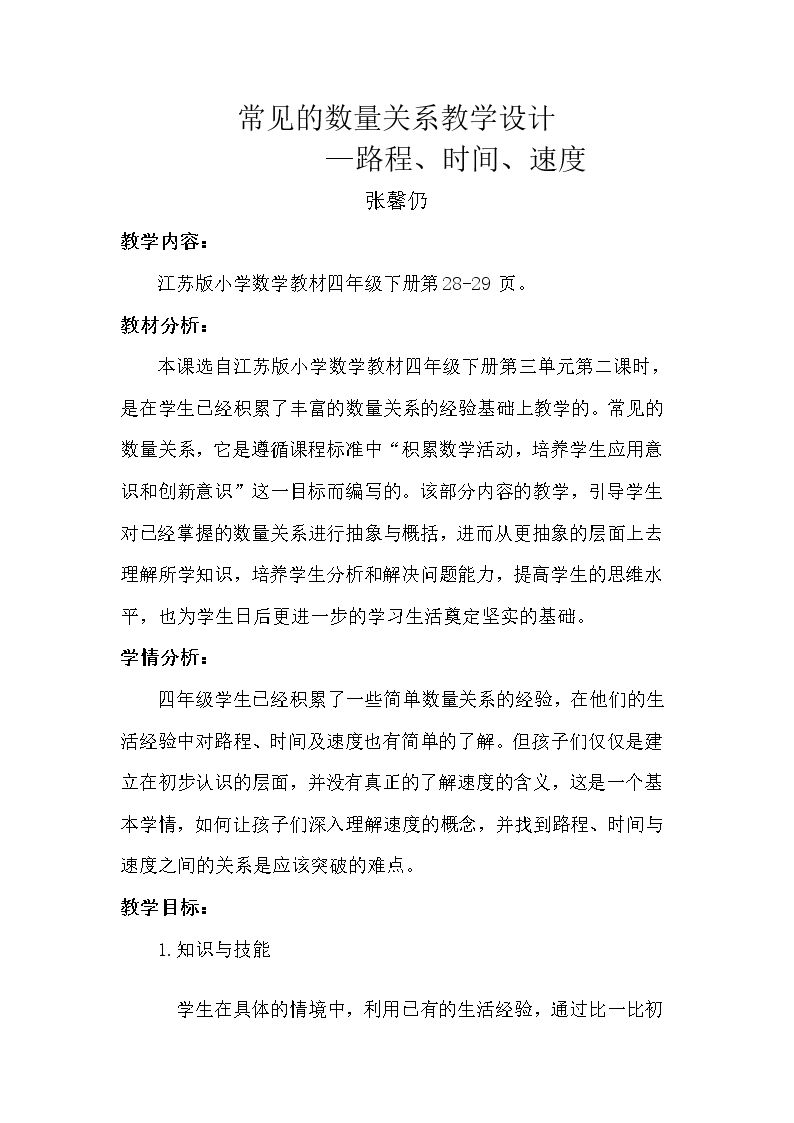 常见的数量关系教学设计

—路程、时间、速度

张馨仍

教学内容：

江苏版小学数学教材四年级下册第28-29页。

教材分析：

本课选自江苏版小学数学教材四年级下册第三单元第二课时，是在学生已经积累了丰富的数量关系的经验基础上教学的。常见的数量关系，它是遵循课程标准中“积累数学活动，培养学生应用意识和创新意识”这一目标而编写的。该部分内容的教学，引导学生对已经掌握的数量关系进行抽象与概括，进而从更抽象的层面上去理解所学知识，培养学生分析和解决问题能力，提高学生的思维水平，也为学生日后更进一步的学习生活奠定坚实的基础。

学情分析：

四年级学生已经积累了一些简单数量关系的经验，在他们的生活经验中对路程、时间及速度也有简单的了解。但孩子们仅仅是建立在初步认识的层面，并没有真正的了解速度的含义，这是一个基本学情，如何让孩子们深入理解速度的概念，并找到路程、时间与速度之间的关系是应该突破的难点。

教学目标：

1.知识与技能

学生在具体的情境中，利用已有的生活经验，通过比一比初